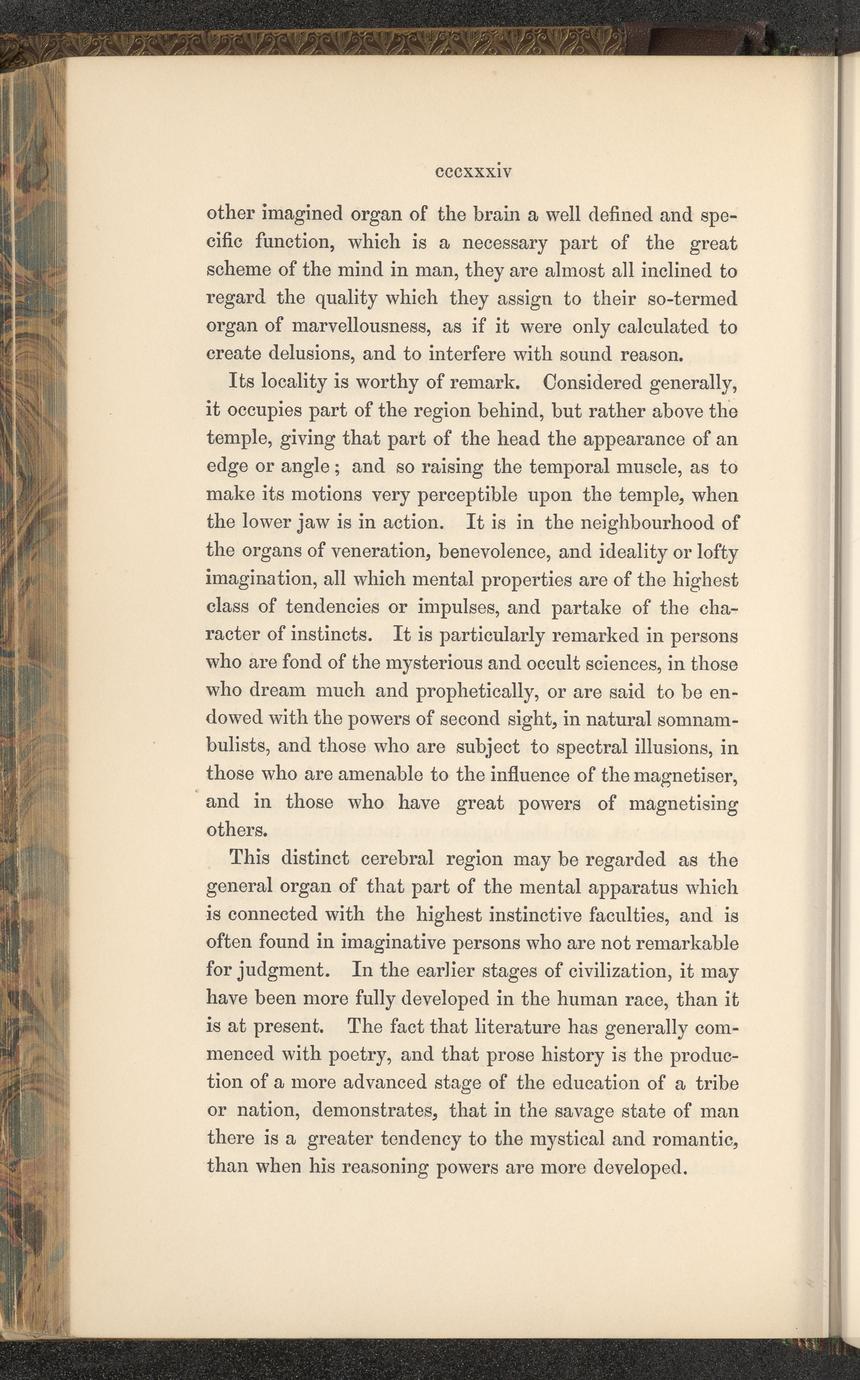 cccxxxiv

other imagined organ of the brain a well defined and specific function, which is a necessary part of the great scheme of the mind in man, they are almost all inclined to regard the quality which they assign to their so-termed organ of marvellousness, as if it were only calculated to create delusions, and to interfere with sound reason.

Its locality is worthy of remark. Considered generally, it occupies part of the region behind, but rather above the temple, giving that part of the head the appearance of an edge or angle; and so raising the temporal muscle, as to make its motions very perceptible upon the temple, when the lower jaw is in action. It is in the neighbourhood of the organs of veneration, benevolence, and ideality or lofty imagination, all which mental properties are of the highest class of tendencies or impulses, and partake of the character of instincts. It is particularly remarked in persons who are fond of the mysterious and occult sciences, in those who dream much and prophetically, or are said to be endowed with the powers of second sight, in natural somnambulists, and those who are subject to spectral illusions, in those who are amenable to the influence of the magnetiser, and in those who have great powers of magnetising others.

This distinct cerebral region may be regarded as the general organ of that part of the mental apparatus which is connected with the highest instinctive faculties, and is often found in imaginative persons who are not remarkable for judgment. In the earlier stages of civilization, it may have been more fully developed in the human race, than it is at present. The fact that literature has generally commenced with poetry, and that prose history is the production of a more advanced stage of the education of a tribe or nation, demonstrates, that in the savage state of man there is a greater tendency to the mystical and romantic, than when his reasoning powers are more developed.